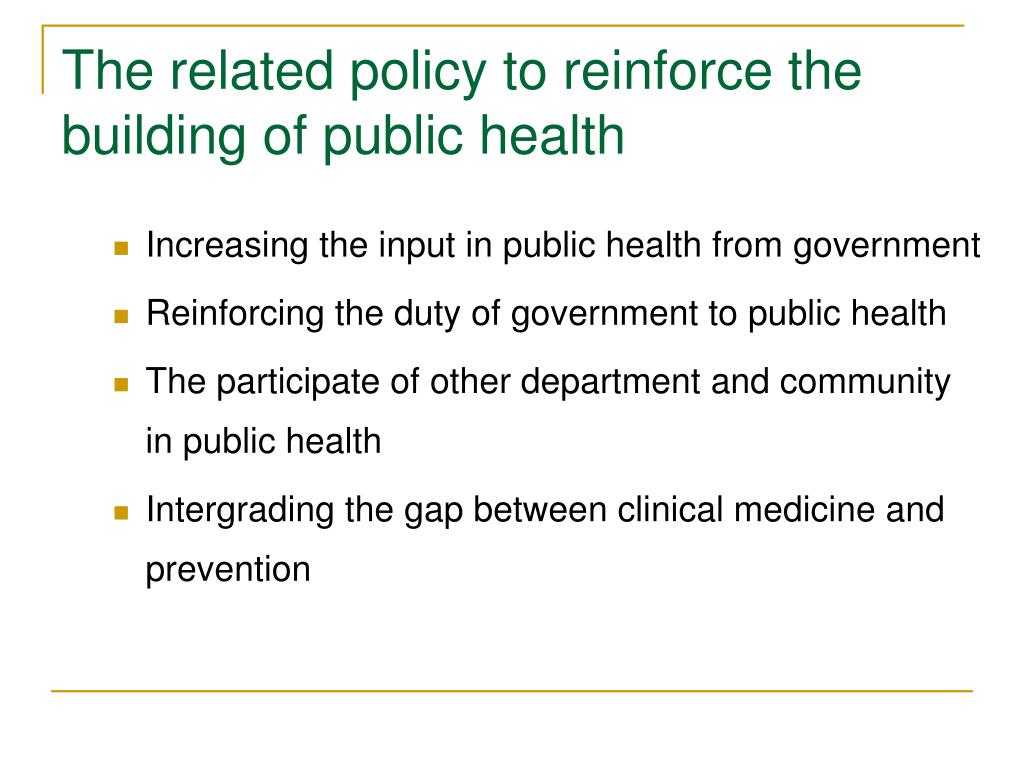 The related policy to reinforce the building of public health

- Increasing the input in public health from government
- Reinforcing the duty of government to public health
- The participate of other department and community in public health
- Intergrading the gap between clinical medicine and prevention